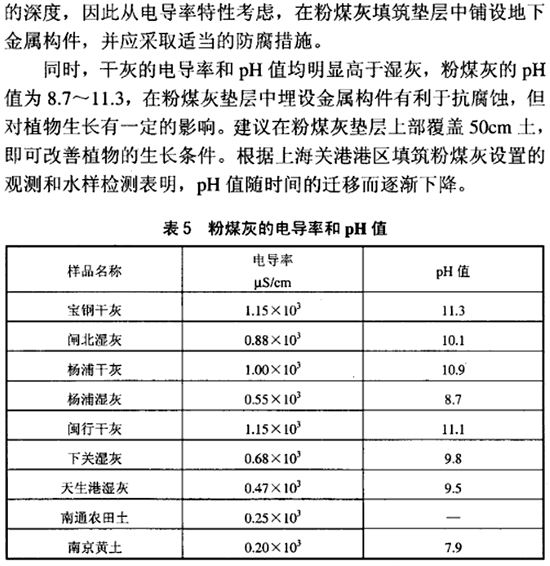 的深度，因此从电导率特性考虑，在粉煤灰填筑垫层中铺设地下金属构件，并应采取适当的防腐措施。

同时，干灰的电导率和 pH 值均明显高于湿灰，粉煤灰的 pH 值为 8.7～11.3，在粉煤灰垫层中埋设金属构件有利于抗腐蚀，但对植物生长有一定的影响。建议在粉煤灰垫层上部覆盖 50cm 土，即可改善植物的生长条件。根据上海关港港区填筑粉煤灰设置的观测和水样检测表明，pH 值随时间的迁移而逐渐下降。

表 5　粉煤灰的电导率和 pH 值

| 样品名称 | 电导率 μS/cm | pH 值 |
|---|---|---|
| 宝钢干灰 | $1.15\times10^3$ | 11.3 |
| 闸北湿灰 | $0.88\times10^3$ | 10.1 |
| 杨浦干灰 | $1.00\times10^3$ | 10.9 |
| 杨浦湿灰 | $0.55\times10^3$ | 8.7 |
| 闽行干灰 | $1.15\times10^3$ | 11.1 |
| 下关湿灰 | $0.68\times10^3$ | 9.8 |
| 天生港湿灰 | $0.47\times10^3$ | 9.5 |
| 南通农田土 | $0.25\times10^3$ | — |
| 南京黄土 | $0.20\times10^3$ | 7.9 |